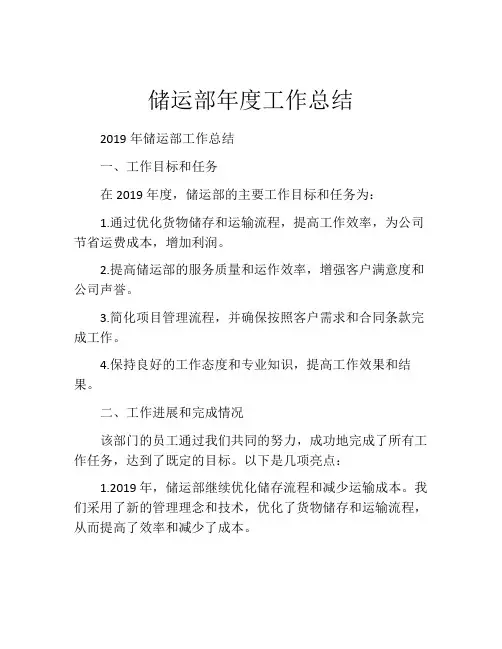 储运部年度工作总结

2019 年储运部工作总结

一、工作目标和任务

在 2019 年度，储运部的主要工作目标和任务为：

1.通过优化货物储存和运输流程，提高工作效率，为公司节省运费成本，增加利润。

2.提高储运部的服务质量和运作效率，增强客户满意度和公司声誉。

3.简化项目管理流程，并确保按照客户需求和合同条款完成工作。

4.保持良好的工作态度和专业知识，提高工作效果和结果。

二、工作进展和完成情况

该部门的员工通过我们共同的努力，成功地完成了所有工作任务，达到了既定的目标。以下是几项亮点：

1.2019 年，储运部继续优化储存流程和减少运输成本。我们采用了新的管理理念和技术，优化了货物储存和运输流程，从而提高了效率和减少了成本。